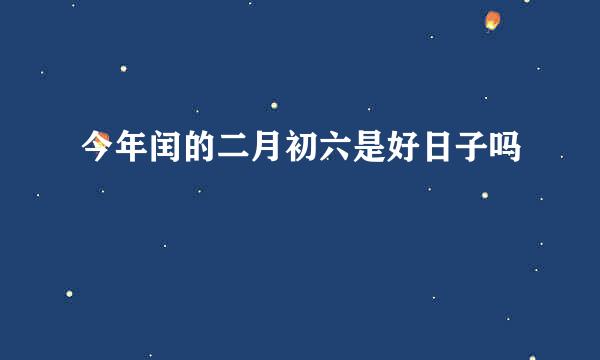 今年闰的二月初六是好日子吗